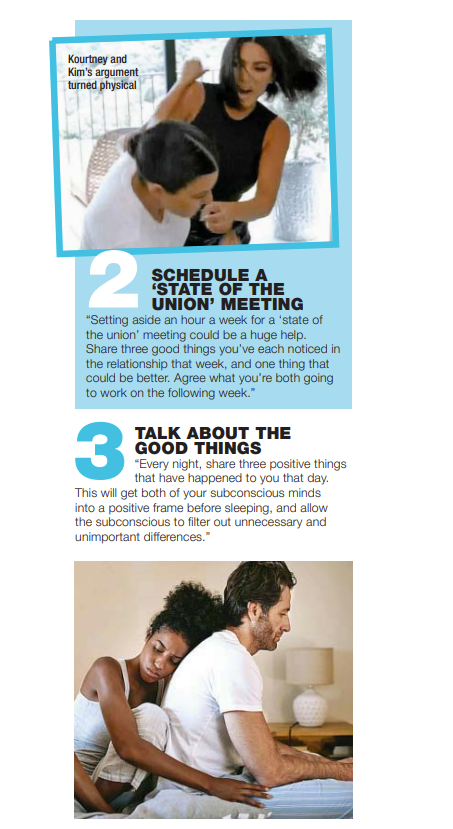 Kourtney and Kim's argument turned physical

2 SCHEDULE A 'STATE OF THE UNION' MEETING

"Setting aside an hour a week for a 'state of the union' meeting could be a huge help. Share three good things you've each noticed in the relationship that week, and one thing that could be better. Agree what you're both going to work on the following week."

3 TALK ABOUT THE GOOD THINGS

"Every night, share three positive things that have happened to you that day. This will get both of your subconscious minds into a positive frame before sleeping, and allow the subconscious to filter out unnecessary and unimportant differences."